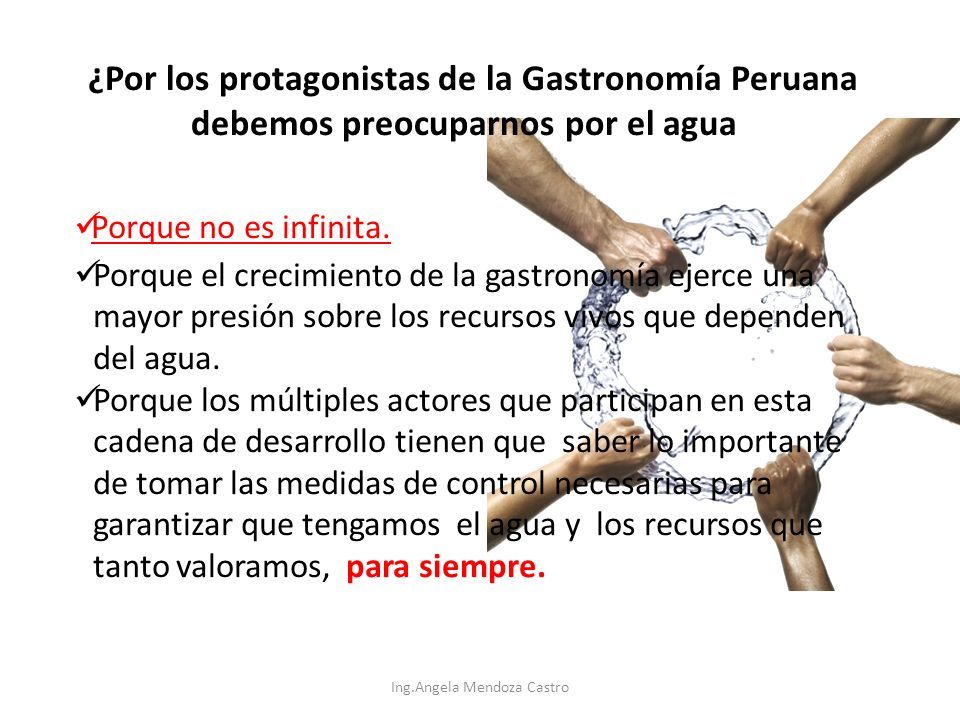 ¿Por los protagonistas de la Gastronomía Peruana debemos preocuparnos por el agua

✓Porque no es infinita.

✓Porque el crecimiento de la gastronomía ejerce una mayor presión sobre los recursos vivos que dependen del agua.

✓Porque los múltiples actores que participan en esta cadena de desarrollo tienen que saber lo importante de tomar las medidas de control necesarias para garantizar que tengamos el agua y los recursos que tanto valoramos, para siempre.

Ing.Angela Mendoza Castro